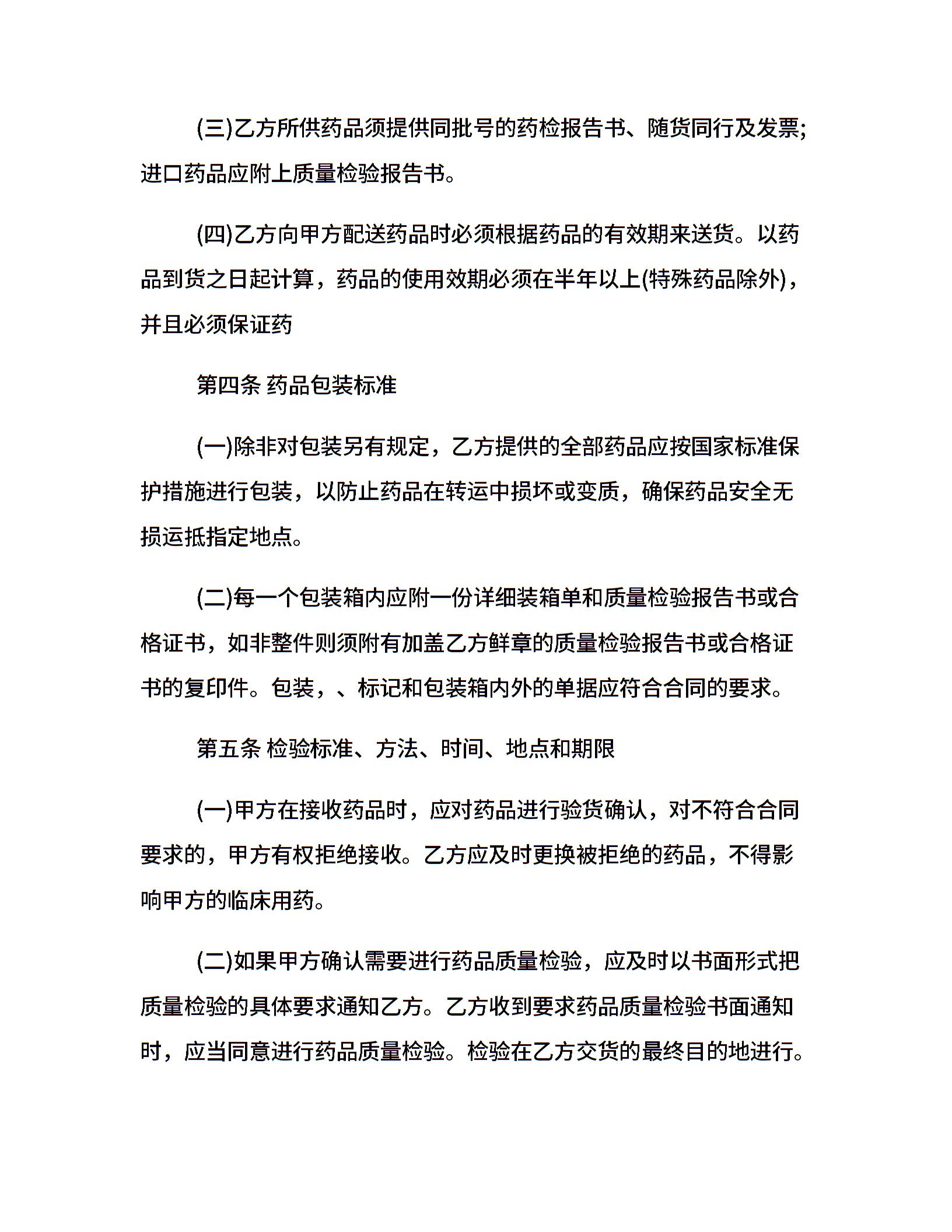 (三)乙方所供药品须提供同批号的药检报告书、随货同行及发票;进口药品应附上质量检验报告书。

(四)乙方向甲方配送药品时必须根据药品的有效期来送货。以药品到货之日起计算，药品的使用效期必须在半年以上(特殊药品除外)，并且必须保证药

第四条 药品包装标准

(一)除非对包装另有规定，乙方提供的全部药品应按国家标准保护措施进行包装，以防止药品在转运中损坏或变质，确保药品安全无损运抵指定地点。

(二)每一个包装箱内应附一份详细装箱单和质量检验报告书或合格证书，如非整件则须附有加盖乙方鲜章的质量检验报告书或合格证书的复印件。包装，、标记和包装箱内外的单据应符合合同的要求。

第五条 检验标准、方法、时间、地点和期限

(一)甲方在接收药品时，应对药品进行验货确认，对不符合合同要求的，甲方有权拒绝接收。乙方应及时更换被拒绝的药品，不得影响甲方的临床用药。

(二)如果甲方确认需要进行药品质量检验，应及时以书面形式把质量检验的具体要求通知乙方。乙方收到要求药品质量检验书面通知时，应当同意进行药品质量检验。检验在乙方交货的最终目的地进行。